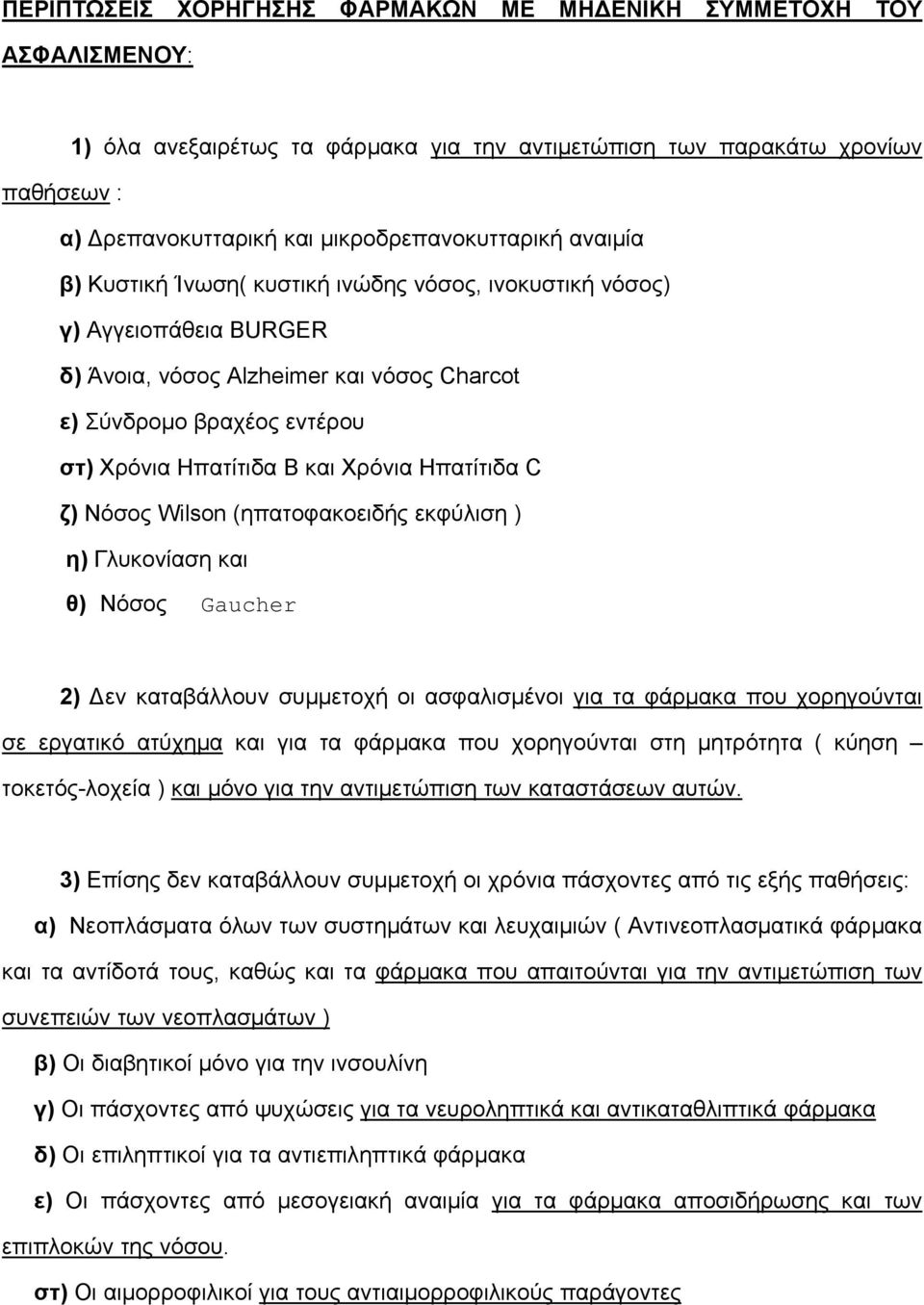 ΠΕΡΙΠΤΩΣΕΙΣ ΧΟΡΗΓΗΣΗΣ ΦΑΡΜΑΚΩΝ ΜΕ ΜΗΔΕΝΙΚΗ ΣΥΜΜΕΤΟΧΗ ΤΟΥ ΑΣΦΑΛΙΣΜΕΝΟΥ:

1) όλα ανεξαιρέτως τα φάρμακα για την αντιμετώπιση των παρακάτω χρονίων παθήσεων :

α) Δρεπανοκυτταρική και μικροδρεπανοκυτταρική αναιμία

β) Κυστική Ίνωση( κυστική ινώδης νόσος, ινοκυστική νόσος)

γ) Αγγειοπάθεια BURGER

δ) Άνοια, νόσος Alzheimer και νόσος Charcot

ε) Σύνδρομο βραχέος εντέρου

στ) Χρόνια Ηπατίτιδα Β και Χρόνια Ηπατίτιδα C

ζ) Νόσος Wilson (ηπατοφακοειδής εκφύλιση )

η) Γλυκονίαση και

θ) Νόσος Gaucher

2) Δεν καταβάλλουν συμμετοχή οι ασφαλισμένοι για τα φάρμακα που χορηγούνται σε εργατικό ατύχημα και για τα φάρμακα που χορηγούνται στη μητρότητα ( κύηση – τοκετός-λοχεία ) και μόνο για την αντιμετώπιση των καταστάσεων αυτών.

3) Επίσης δεν καταβάλλουν συμμετοχή οι χρόνια πάσχοντες από τις εξής παθήσεις:

α) Νεοπλάσματα όλων των συστημάτων και λευχαιμιών ( Αντινεοπλασματικά φάρμακα και τα αντίδοτά τους, καθώς και τα φάρμακα που απαιτούνται για την αντιμετώπιση των συνεπειών των νεοπλασμάτων )

β) Οι διαβητικοί μόνο για την ινσουλίνη

γ) Οι πάσχοντες από ψυχώσεις για τα νευροληπτικά και αντικαταθλιπτικά φάρμακα

δ) Οι επιληπτικοί για τα αντιεπιληπτικά φάρμακα

ε) Οι πάσχοντες από μεσογειακή αναιμία για τα φάρμακα αποσιδήρωσης και των επιπλοκών της νόσου.

στ) Οι αιμορροφιλικοί για τους αντιαιμορροφιλικούς παράγοντες